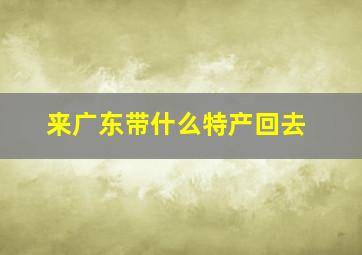 来广东带什么特产回去